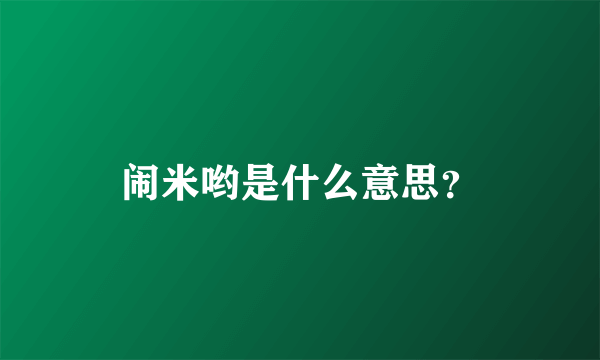 闹米哟是什么意思?